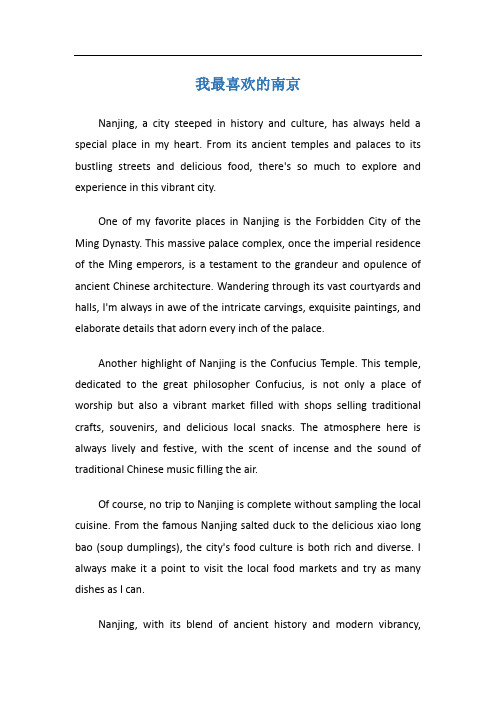 我最喜欢的南京

Nanjing, a city steeped in history and culture, has always held a special place in my heart. From its ancient temples and palaces to its bustling streets and delicious food, there's so much to explore and experience in this vibrant city.

One of my favorite places in Nanjing is the Forbidden City of the Ming Dynasty. This massive palace complex, once the imperial residence of the Ming emperors, is a testament to the grandeur and opulence of ancient Chinese architecture. Wandering through its vast courtyards and halls, I'm always in awe of the intricate carvings, exquisite paintings, and elaborate details that adorn every inch of the palace.

Another highlight of Nanjing is the Confucius Temple. This temple, dedicated to the great philosopher Confucius, is not only a place of worship but also a vibrant market filled with shops selling traditional crafts, souvenirs, and delicious local snacks. The atmosphere here is always lively and festive, with the scent of incense and the sound of traditional Chinese music filling the air.

Of course, no trip to Nanjing is complete without sampling the local cuisine. From the famous Nanjing salted duck to the delicious xiao long bao (soup dumplings), the city's food culture is both rich and diverse. I always make it a point to visit the local food markets and try as many dishes as I can.

Nanjing, with its blend of ancient history and modern vibrancy,